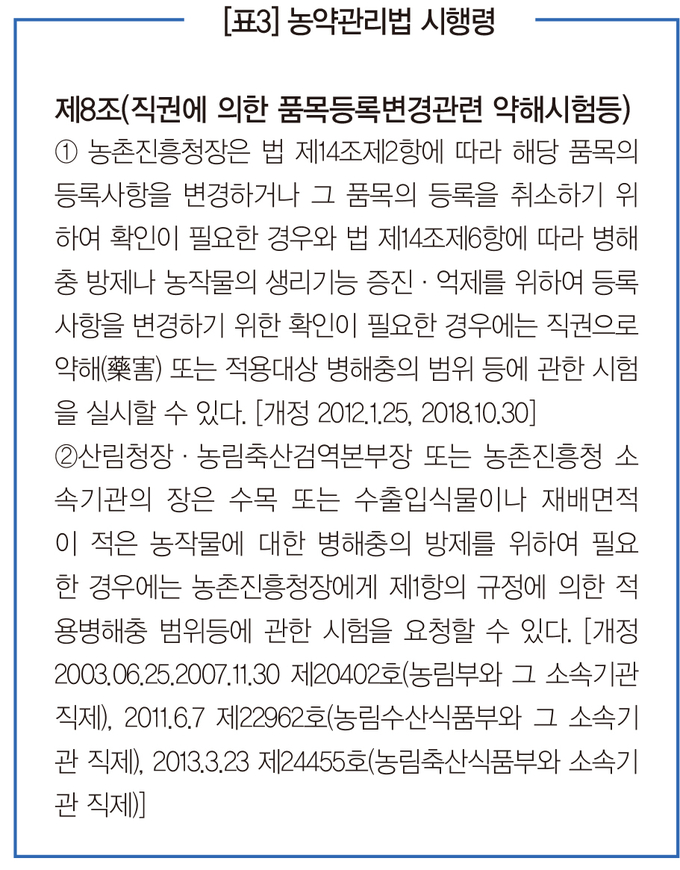 [표3] 농약관리법 시행령

제8조(직권에 의한 품목등록변경관련 약해시험등)
① 농촌진흥청장은 법 제14조제2항에 따라 해당 품목의 등록사항을 변경하거나 그 품목의 등록을 취소하기 위하여 확인이 필요한 경우와 법 제14조제6항에 따라 병해충 방제나 농작물의 생리기능 증진 · 억제를 위하여 등록사항을 변경하기 위한 확인이 필요한 경우에는 직권으로 약해(藥害) 또는 적용대상 병해충의 범위 등에 관한 시험을 실시할 수 있다. [개정 2012.1.25, 2018.10.30]
②산림청장 · 농림축산검역본부장 또는 농촌진흥청 소속기관의 장은 수목 또는 수출입식물이나 재배면적이 적은 농작물에 대한 병해충의 방제를 위하여 필요한 경우에는 농촌진흥청장에게 제1항의 규정에 의한 적용병해충 범위등에 관한 시험을 요청할 수 있다. [개정 2003.06.25.2007.11.30 제20402호(농림부와 그 소속기관 직제), 2011.6.7 제22962호(농림수산식품부와 그 소속기관 직제), 2013.3.23 제24455호(농림축산식품부와 소속기관 직제)]